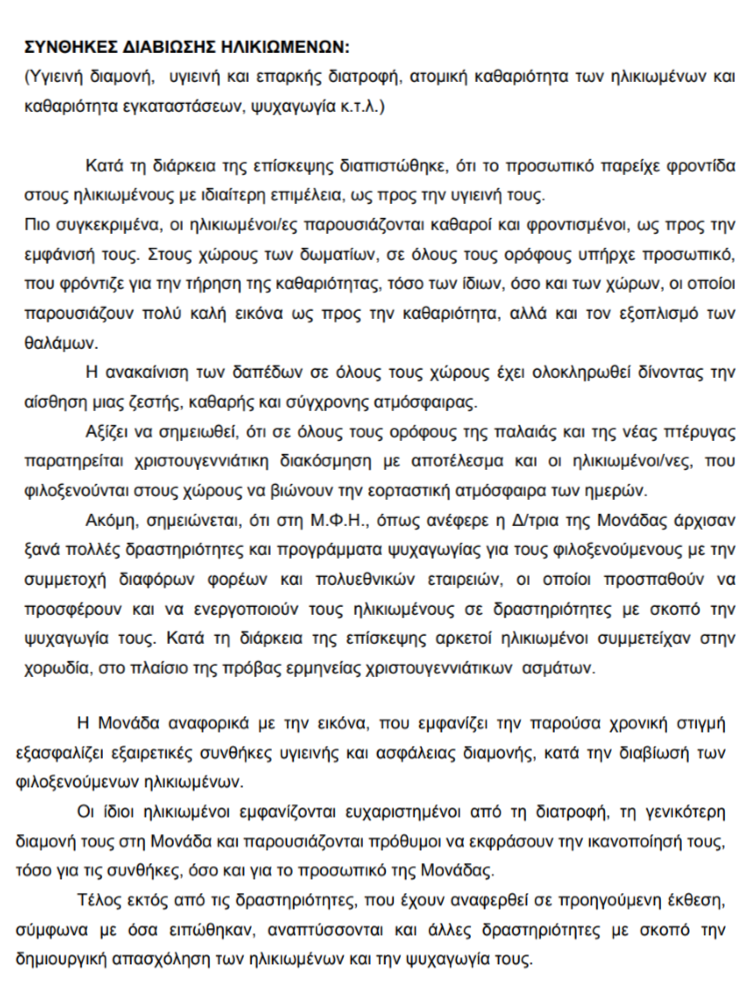 ΣΥΝΘΗΚΕΣ ΔΙΑΒΙΩΣΗΣ ΗΛΙΚΙΩΜΕΝΩΝ:
(Υγιεινή διαμονή, υγιεινή και επαρκής διατροφή, ατομική καθαριότητα των ηλικιωμένων και καθαριότητα εγκαταστάσεων, ψυχαγωγία κ.τ.λ.)

Κατά τη διάρκεια της επίσκεψης διαπιστώθηκε, ότι το προσωπικό παρείχε φροντίδα στους ηλικιωμένους με ιδιαίτερη επιμέλεια, ως προς την υγιεινή τους.
Πιο συγκεκριμένα, οι ηλικιωμένοι/ες παρουσιάζονται καθαροί και φροντισμένοι, ως προς την εμφάνισή τους. Στους χώρους των δωματίων, σε όλους τους ορόφους υπήρχε προσωπικό, που φρόντιζε για την τήρηση της καθαριότητας, τόσο των ίδιων, όσο και των χώρων, οι οποίοι παρουσιάζουν πολύ καλή εικόνα ως προς την καθαριότητα, αλλά και τον εξοπλισμό των θαλάμων.
Η ανακαίνιση των δαπέδων σε όλους τους χώρους έχει ολοκληρωθεί δίνοντας την αίσθηση μιας ζεστής, καθαρής και σύγχρονης ατμόσφαιρας.
Αξίζει να σημειωθεί, ότι σε όλους τους ορόφους της παλαιάς και της νέας πτέρυγας παρατηρείται χριστουγεννιάτικη διακόσμηση με αποτέλεσμα και οι ηλικιωμένοι/νες, που φιλοξενούνται στους χώρους να βιώνουν την εορταστική ατμόσφαιρα των ημερών.
Ακόμη, σημειώνεται, ότι στη Μ.Φ.Η., όπως ανέφερε η Δ/τρια της Μονάδας άρχισαν ξανά πολλές δραστηριότητες και προγράμματα ψυχαγωγίας για τους φιλοξενούμενους με την συμμετοχή διαφόρων φορέων και πολυεθνικών εταιρειών, οι οποίοι προσπαθούν να προσφέρουν και να ενεργοποιούν τους ηλικιωμένους σε δραστηριότητες με σκοπό την ψυχαγωγία τους. Κατά τη διάρκεια της επίσκεψης αρκετοί ηλικιωμένοι συμμετείχαν στην χορωδία, στο πλαίσιο της πρόβας ερμηνείας χριστουγεννιάτικων ασμάτων.

Η Μονάδα αναφορικά με την εικόνα, που εμφανίζει την παρούσα χρονική στιγμή εξασφαλίζει εξαιρετικές συνθήκες υγιεινής και ασφάλειας διαμονής, κατά την διαβίωσή των φιλοξενούμενων ηλικιωμένων.
Οι ίδιοι ηλικιωμένοι εμφανίζονται ευχαριστημένοι από τη διατροφή, τη γενικότερη διαμονή τους στη Μονάδα και παρουσιάζονται πρόθυμοι να εκφράσουν την ικανοποίησή τους, τόσο για τις συνθήκες, όσο και για το προσωπικό της Μονάδας.
Τέλος εκτός από τις δραστηριότητες, που έχουν αναφερθεί σε προηγούμενη έκθεση, σύμφωνα με όσα ειπώθηκαν, αναπτύσσονται και άλλες δραστηριότητες με σκοπό την δημιουργική απασχόληση των ηλικιωμένων και την ψυχαγωγία τους.